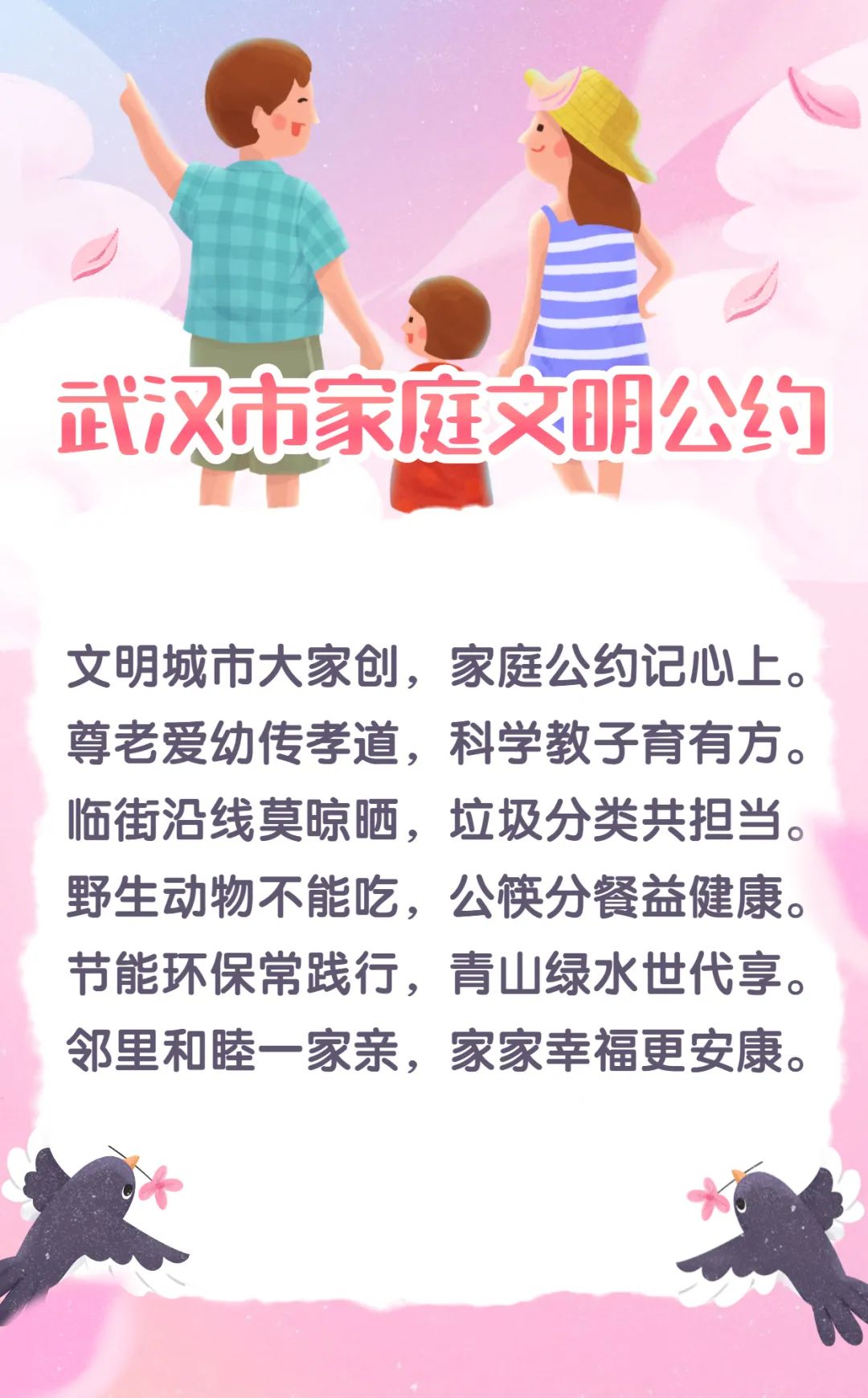 武汉市家庭文明公约

文明城市大家创，家庭公约记心上。
尊老爱幼传孝道，科学教子育有方。
临街沿线莫晾晒，垃圾分类共担当。
野生动物不能吃，公筷分餐益健康。
节能环保常践行，青山绿水世代享。
邻里和睦一家亲，家家幸福更安康。